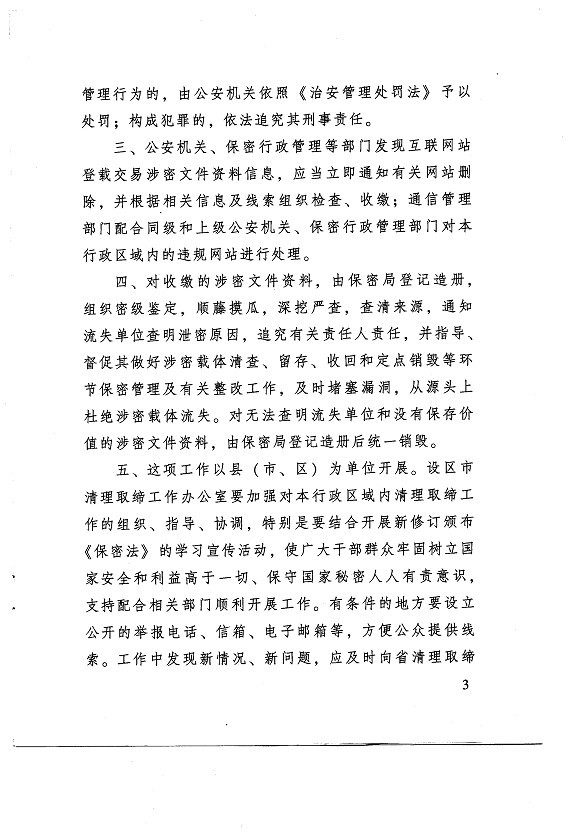 管理行为的，由公安机关依照《治安管理处罚法》予以处罚；构成犯罪的，依法追究其刑事责任。

三、公安机关、保密行政管理等部门发现互联网站登载交易涉密文件资料信息，应当立即通知有关网站删除，并根据相关信息及线索组织检查、收缴；通信管理部门配合同级和上级公安机关、保密行政管理部门对本行政区域内的违规网站进行处理。

四、对收缴的涉密文件资料，由保密局登记造册，组织密级鉴定，顺藤摸瓜，深挖严查，查清来源，通知流失单位查明泄密原因，追究有关责任人责任，并指导、督促其做好涉密载体清查、留存、收回和定点销毁等环节保密管理及有关整改工作，及时堵塞漏洞，从源头上杜绝涉密载体流失。对无法查明流失单位和没有保存价值的涉密文件资料，由保密局登记造册后统一销毁。

五、这项工作以县（市、区）为单位开展。设区市清理取缔工作办公室要加强对本行政区域内清理取缔工作的组织、指导、协调，特别是要结合开展新修订颁布《保密法》的学习宣传活动，使广大干部群众牢固树立国家安全和利益高于一切、保守国家秘密人人有责意识，支持配合相关部门顺利开展工作。有条件的地方要设立公开的举报电话、信箱、电子邮箱等，方便公众提供线索。工作中发现新情况、新问题，应及时向省清理取缔

3